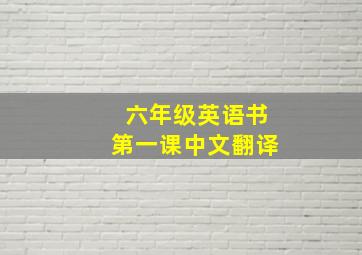 六年级英语书
第一课中文翻译